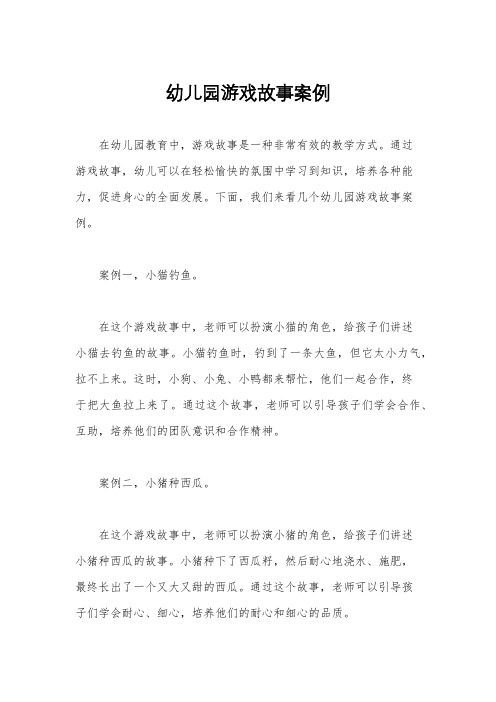 幼儿园游戏故事案例

在幼儿园教育中，游戏故事是一种非常有效的教学方式。通过游戏故事，幼儿可以在轻松愉快的氛围中学习到知识，培养各种能力，促进身心的全面发展。下面，我们来看几个幼儿园游戏故事案例。

案例一，小猫钓鱼。

在这个游戏故事中，老师可以扮演小猫的角色，给孩子们讲述小猫去钓鱼的故事。小猫钓鱼时，钓到了一条大鱼，但它太小力气，拉不上来。这时，小狗、小兔、小鸭都来帮忙，他们一起合作，终于把大鱼拉上来了。通过这个故事，老师可以引导孩子们学会合作、互助，培养他们的团队意识和合作精神。

案例二，小猪种西瓜。

在这个游戏故事中，老师可以扮演小猪的角色，给孩子们讲述小猪种西瓜的故事。小猪种下了西瓜籽，然后耐心地浇水、施肥，最终长出了一个又大又甜的西瓜。通过这个故事，老师可以引导孩子们学会耐心、细心，培养他们的耐心和细心的品质。